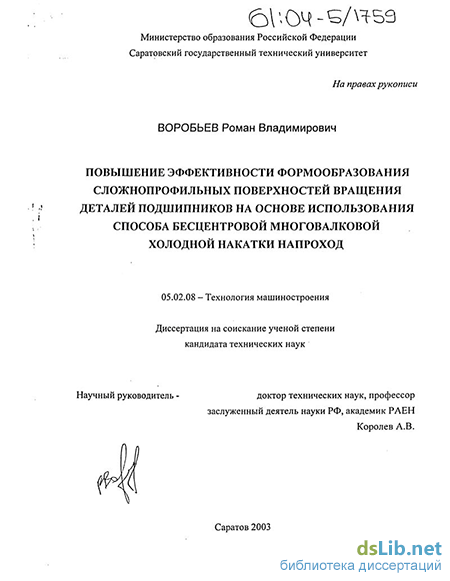 61:04-5/1759

Министерство образования Российской Федерации

Саратовский государственный технический университет

На правах рукописи

ВОРОБЬЕВ Роман Владимирович

ПОВЫШЕНИЕ ЭФФЕКТИВНОСТИ ФОРМООБРАЗОВАНИЯ СЛОЖНОПРОФИЛЬНЫХ ПОВЕРХНОСТЕЙ ВРАЩЕНИЯ ДЕТАЛЕЙ ПОДШИПНИКОВ НА ОСНОВЕ ИСПОЛЬЗОВАНИЯ СПОСОБА БЕСЦЕНТРОВОЙ МНОГОВАЛКОВОЙ ХОЛОДНОЙ НАКАТКИ НАПРОХОД

05.02.08 – Технология машиностроения

Диссертация на соискание ученой степени
кандидата технических наук

Научный руководитель - доктор технических наук, профессор
заслуженный деятель науки РФ, академик РАЕН
Королев А.В.

Саратов 2003

dsLib.net
библиотека диссертаций